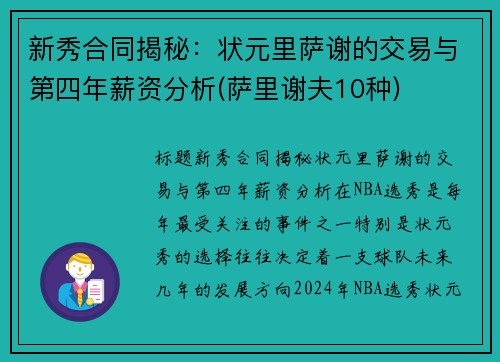 新秀合同揭秘：状元里萨谢的交易与第四年薪资分析(萨里谢夫10种)

标题新秀合同揭秘状元里萨谢的交易与第四年薪资分析在NBA选秀是每年最受关注的事件之一特别是状元秀的选择往往决定着一支球队未来几年的发展方向2024年NBA选秀状元